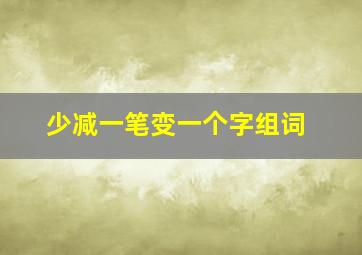 少减一笔变一个字组词